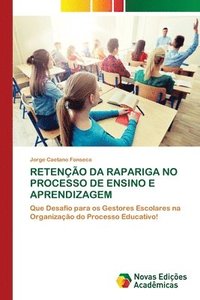 Jorge Caetano Fonseca

RETENÇÃO DA RAPARIGA NO PROCESSO DE ENSINO E APRENDIZAGEM

Que Desafio para os Gestores Escolares na Organização do Processo Educativo!

Novas Edições Acadêmicas